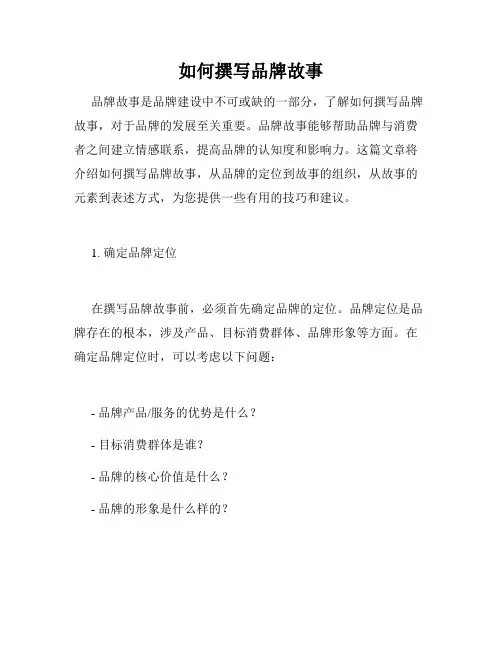 如何撰写品牌故事

品牌故事是品牌建设中不可或缺的一部分，了解如何撰写品牌故事，对于品牌的发展至关重要。品牌故事能够帮助品牌与消费者之间建立情感联系，提高品牌的认知度和影响力。这篇文章将介绍如何撰写品牌故事，从品牌的定位到故事的组织，从故事的元素到表述方式，为您提供一些有用的技巧和建议。

1. 确定品牌定位

在撰写品牌故事前，必须首先确定品牌的定位。品牌定位是品牌存在的根本，涉及产品、目标消费群体、品牌形象等方面。在确定品牌定位时，可以考虑以下问题：

- 品牌产品/服务的优势是什么？

- 目标消费群体是谁？

- 品牌的核心价值是什么？

- 品牌的形象是什么样的？